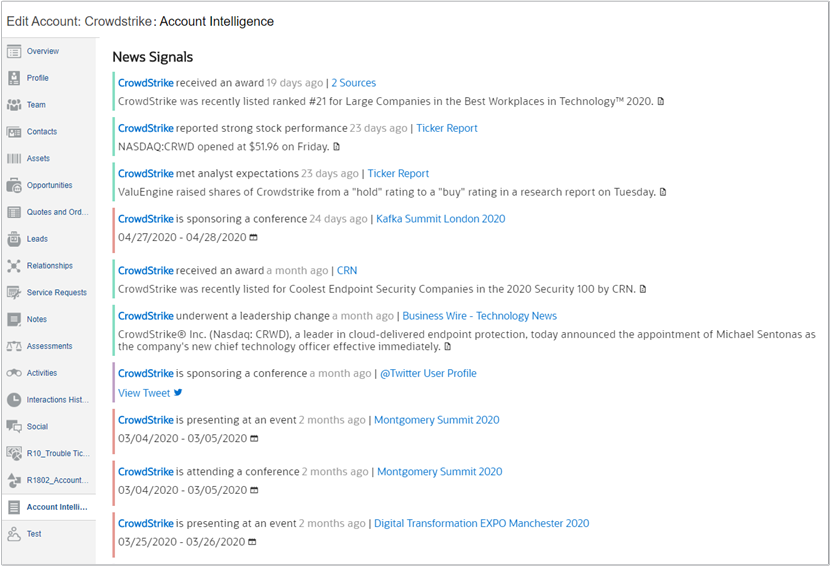 Edit Account: Crowdstrike : Account Intelligence

Overview
Profile
Team
Contacts
Assets
Opportunities
Quotes and Ord...
Leads
Relationships
Service Requests
Notes
Assessments
Activities
Interactions Hist...
Social
R10_Trouble Tic...
R1802_Account...
Account Intelli...
Test

News Signals

CrowdStrike received an award 19 days ago | 2 Sources
CrowdStrike was recently listed ranked #21 for Large Companies in the Best Workplaces in Technology™ 2020.

CrowdStrike reported strong stock performance 23 days ago | Ticker Report
NASDAQ:CRWD opened at $51.96 on Friday.

CrowdStrike met analyst expectations 23 days ago | Ticker Report
ValuEngine raised shares of Crowdstrike from a "hold" rating to a "buy" rating in a research report on Tuesday.

CrowdStrike is sponsoring a conference 24 days ago | Kafka Summit London 2020
04/27/2020 - 04/28/2020

CrowdStrike received an award a month ago | CRN
CrowdStrike was recently listed for Coolest Endpoint Security Companies in the 2020 Security 100 by CRN.

CrowdStrike underwent a leadership change a month ago | Business Wire - Technology News
CrowdStrike® Inc. (Nasdaq: CRWD), a leader in cloud-delivered endpoint protection, today announced the appointment of Michael Sentonas as the company's new chief technology officer effective immediately.

CrowdStrike is sponsoring a conference a month ago | @Twitter User Profile
View Tweet

CrowdStrike is presenting at an event 2 months ago | Montgomery Summit 2020
03/04/2020 - 03/05/2020

CrowdStrike is attending a conference 2 months ago | Montgomery Summit 2020
03/04/2020 - 03/05/2020

CrowdStrike is presenting at an event 2 months ago | Digital Transformation EXPO Manchester 2020
03/25/2020 - 03/26/2020